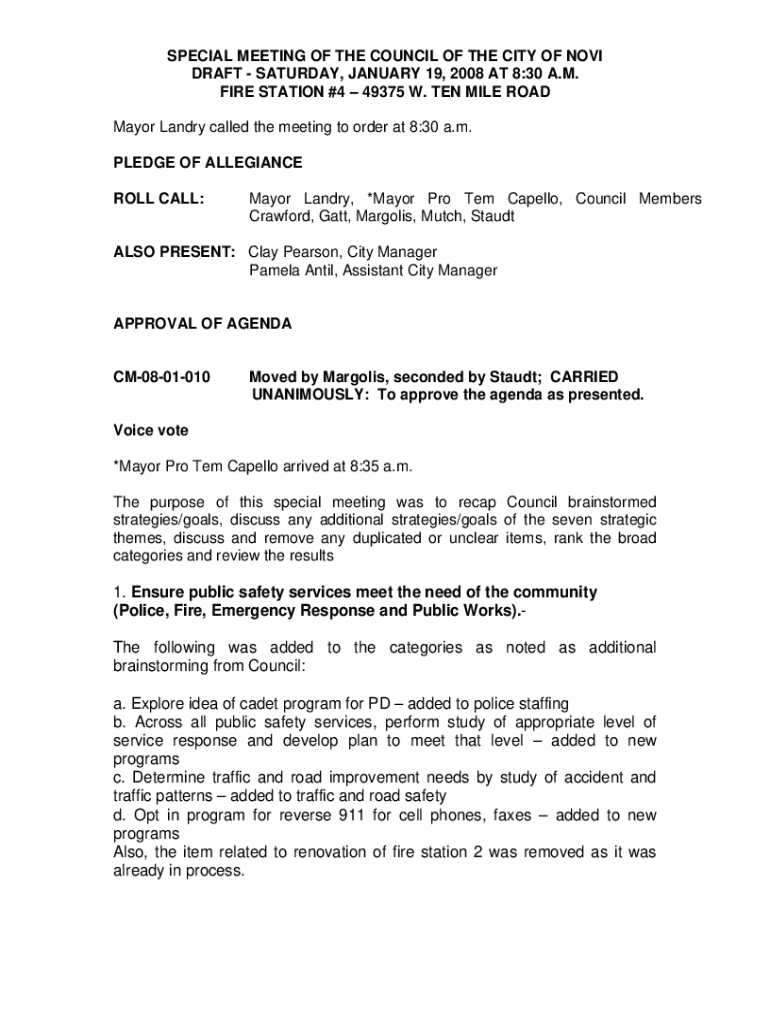 SPECIAL MEETING OF THE COUNCIL OF THE CITY OF NOVI
DRAFT - SATURDAY, JANUARY 19, 2008 AT 8:30 A.M.
FIRE STATION #4 – 49375 W. TEN MILE ROAD

Mayor Landry called the meeting to order at 8:30 a.m.

PLEDGE OF ALLEGIANCE

ROLL CALL: Mayor Landry, *Mayor Pro Tem Capello, Council Members Crawford, Gatt, Margolis, Mutch, Staudt

ALSO PRESENT: Clay Pearson, City Manager
Pamela Antil, Assistant City Manager

APPROVAL OF AGENDA

CM-08-01-010 Moved by Margolis, seconded by Staudt; CARRIED UNANIMOUSLY: To approve the agenda as presented.

Voice vote

*Mayor Pro Tem Capello arrived at 8:35 a.m.

The purpose of this special meeting was to recap Council brainstormed strategies/goals, discuss any additional strategies/goals of the seven strategic themes, discuss and remove any duplicated or unclear items, rank the broad categories and review the results

1. Ensure public safety services meet the need of the community (Police, Fire, Emergency Response and Public Works).-

The following was added to the categories as noted as additional brainstorming from Council:

a. Explore idea of cadet program for PD – added to police staffing
b. Across all public safety services, perform study of appropriate level of service response and develop plan to meet that level – added to new programs
c. Determine traffic and road improvement needs by study of accident and traffic patterns – added to traffic and road safety
d. Opt in program for reverse 911 for cell phones, faxes – added to new programs
Also, the item related to renovation of fire station 2 was removed as it was already in process.